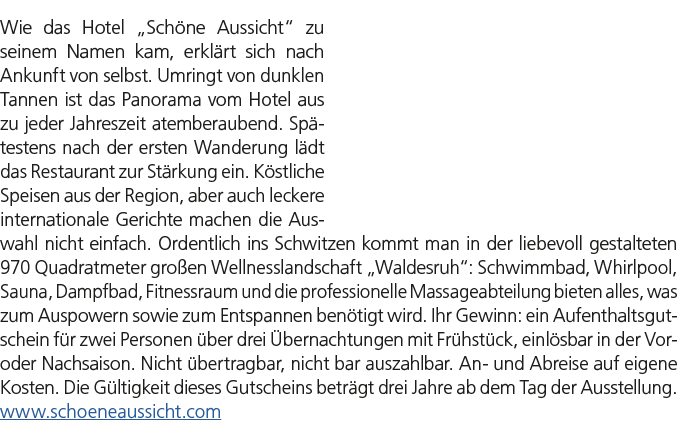 Wie das Hotel „Schöne Aussicht“ zu seinem Namen kam, erklärt sich nach Ankunft von selbst. Umringt von dunklen Tannen ist das Panorama vom Hotel aus zu jeder Jahreszeit atemberaubend. Spätestens nach der ersten Wanderung lädt das Restaurant zur Stärkung ein. Köstliche Speisen aus der Region, aber auch leckere internationale Gerichte machen die Auswahl nicht einfach. Ordentlich ins Schwitzen kommt man in der liebevoll gestalteten 970 Quadratmeter großen Wellnesslandschaft „Waldesruh“: Schwimmbad, Whirlpool, Sauna, Dampfbad, Fitnessraum und die professionelle Massageabteilung bieten alles, was zum Auspowern sowie zum Entspannen benötigt wird. Ihr Gewinn: ein Aufenthaltsgutschein für zwei Personen über drei Übernachtungen mit Frühstück, einlösbar in der Vor- oder Nachsaison. Nicht übertragbar, nicht bar auszahlbar. An- und Abreise auf eigene Kosten. Die Gültigkeit dieses Gutscheins beträgt drei Jahre ab dem Tag der Ausstellung.
www.schoeneaussicht.com